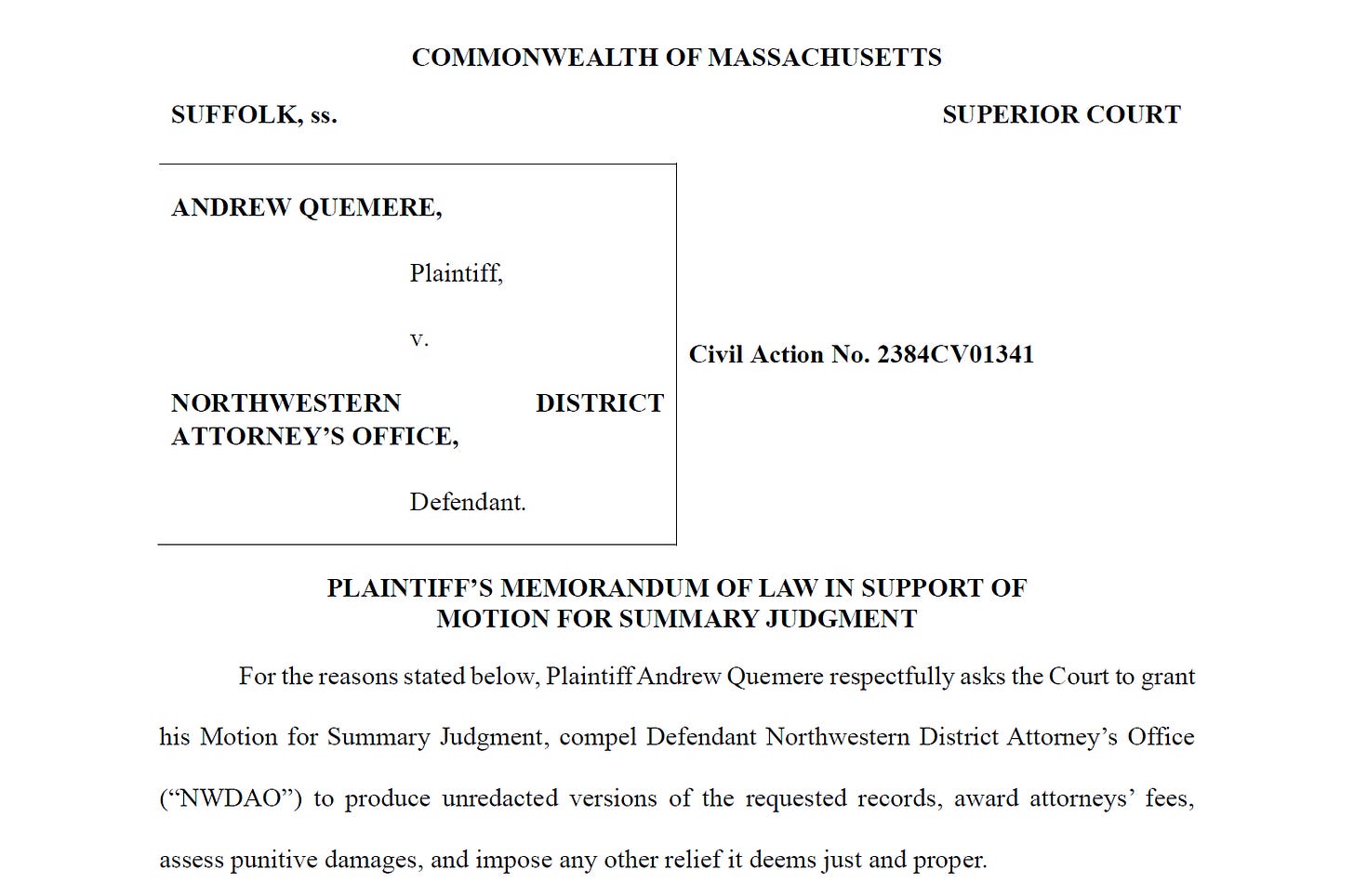 COMMONWEALTH OF MASSACHUSETTS

SUFFOLK, ss.

SUPERIOR COURT

ANDREW QUEMERE,

Plaintiff,

v.

NORTHWESTERN DISTRICT ATTORNEY'S OFFICE,

Defendant.

Civil Action No. 2384CV01341

PLAINTIFF'S MEMORANDUM OF LAW IN SUPPORT OF MOTION FOR SUMMARY JUDGMENT

For the reasons stated below, Plaintiff Andrew Quemere respectfully asks the Court to grant his Motion for Summary Judgment, compel Defendant Northwestern District Attorney's Office ("NWDAO") to produce unredacted versions of the requested records, award attorneys' fees, assess punitive damages, and impose any other relief it deems just and proper.